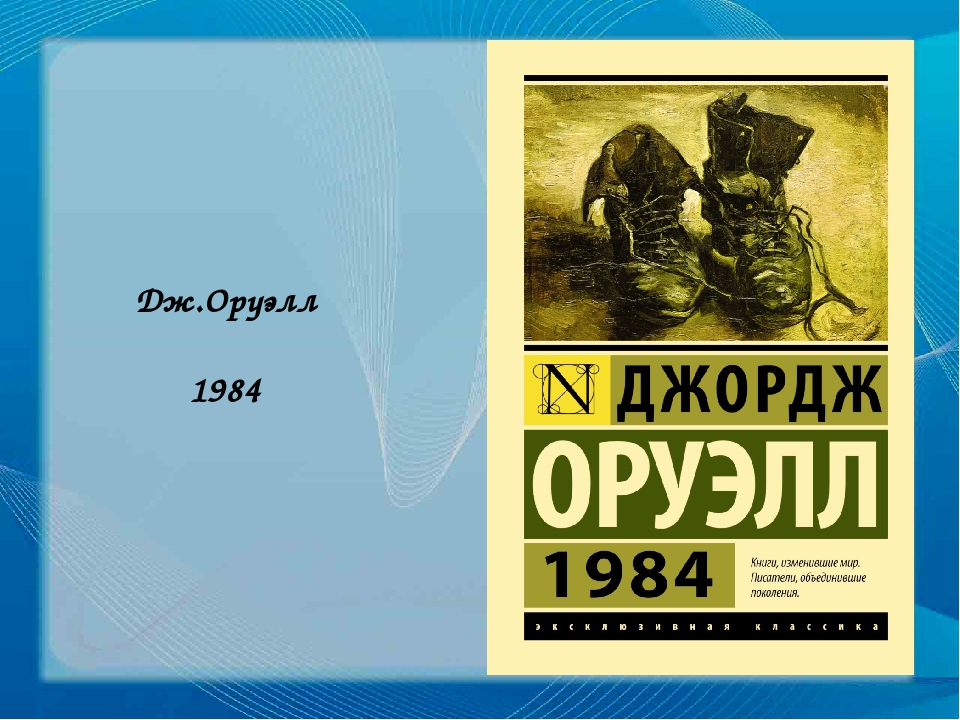 Дж.Оруэлл

1984

N ДЖОРДЖ ОРУЭЛЛ

1984

Книги, изменившие мир. Писатели, объединившие поколения.

ЭКСКЛЮЗИВНАЯ КЛАССИКА